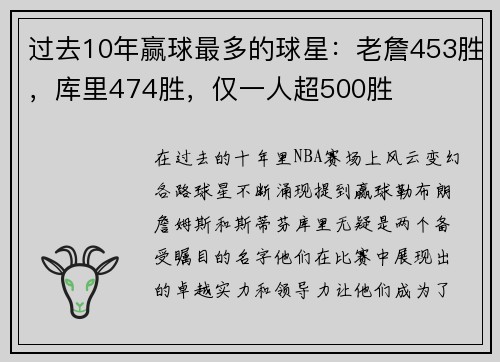 过去10年赢球最多的球星：老詹453胜，库里474胜，仅一人超500胜

在过去的十年里NBA赛场上风云变幻各路球星不断涌现提到赢球勒布朗詹姆斯和斯蒂芬库里无疑是两个备受瞩目的名字他们在比赛中展现出的卓越实力和领导力让他们成为了